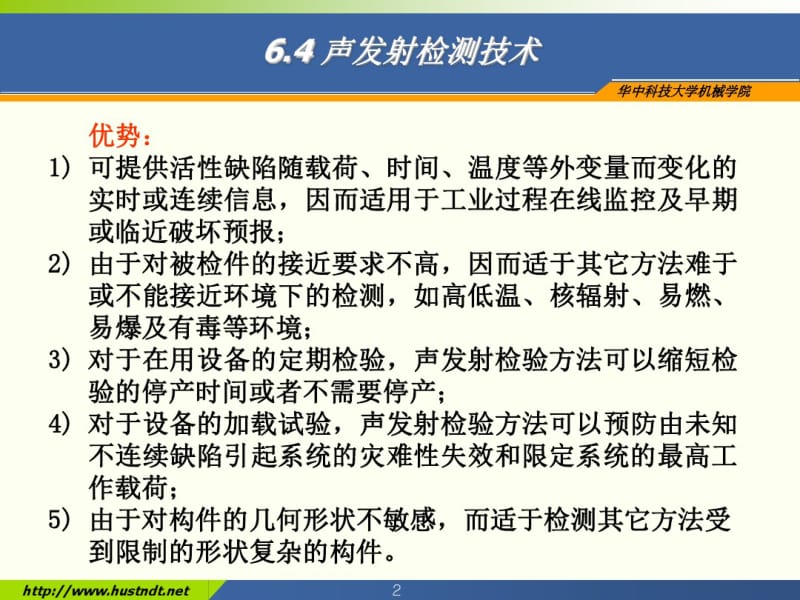 6.4 声发射检测技术

华中科技大学机械学院

优势：

1) 可提供活性缺陷随载荷、时间、温度等外变量而变化的实时或连续信息，因而适用于工业过程在线监控及早期或临近破坏预报；

2) 由于对被检件的接近要求不高，因而适于其它方法难于或不能接近环境下的检测，如高低温、核辐射、易燃、易爆及有毒等环境；

3) 对于在用设备的定期检验，声发射检验方法可以缩短检验的停产时间或者不需要停产；

4) 对于设备的加载试验，声发射检验方法可以预防由未知不连续缺陷引起系统的灾难性失效和限定系统的最高工作载荷；

5) 由于对构件的几何形状不敏感，而适于检测其它方法受到限制的形状复杂的构件。

http://www.hustndt.net

2